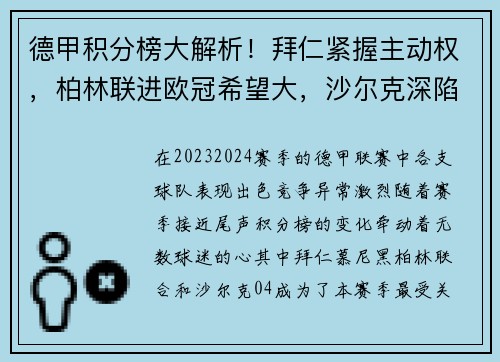 德甲积分榜大解析！拜仁紧握主动权，柏林联进欧冠希望大，沙尔克深陷

在20232024赛季的德甲联赛中各支球队表现出色竞争异常激烈随着赛季接近尾声积分榜的变化牵动着无数球迷的心其中拜仁慕尼黑柏林联合和沙尔克04成为了本赛季最受关